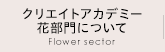 クリエイトアカデミー
花部門について
Flower sector